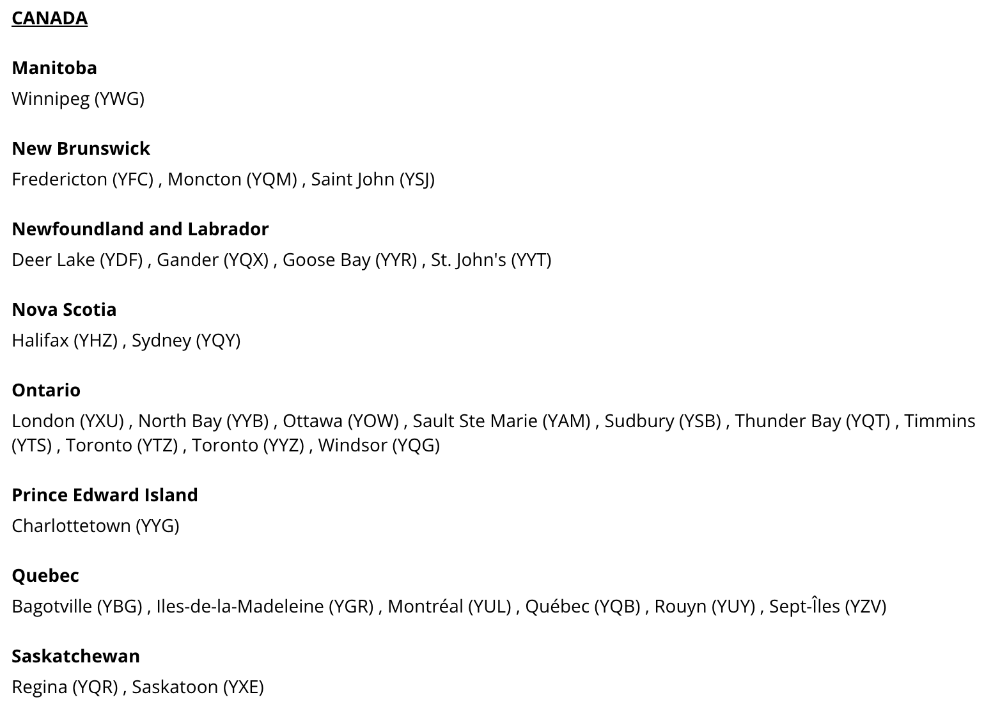 CANADA

Manitoba
Winnipeg (YWG)

New Brunswick
Fredericton (YFC) , Moncton (YQM) , Saint John (YSJ)

Newfoundland and Labrador
Deer Lake (YDF) , Gander (YQX) , Goose Bay (YYR) , St. John's (YYT)

Nova Scotia
Halifax (YHZ) , Sydney (YQY)

Ontario
London (YXU) , North Bay (YYB) , Ottawa (YOW) , Sault Ste Marie (YAM) , Sudbury (YSB) , Thunder Bay (YQT) , Timmins (YTS) , Toronto (YTZ) , Toronto (YYZ) , Windsor (YQG)

Prince Edward Island
Charlottetown (YYG)

Quebec
Bagotville (YBG) , Iles-de-la-Madeleine (YGR) , Montréal (YUL) , Québec (YQB) , Rouyn (YUY) , Sept-Îles (YZV)

Saskatchewan
Regina (YQR) , Saskatoon (YXE)